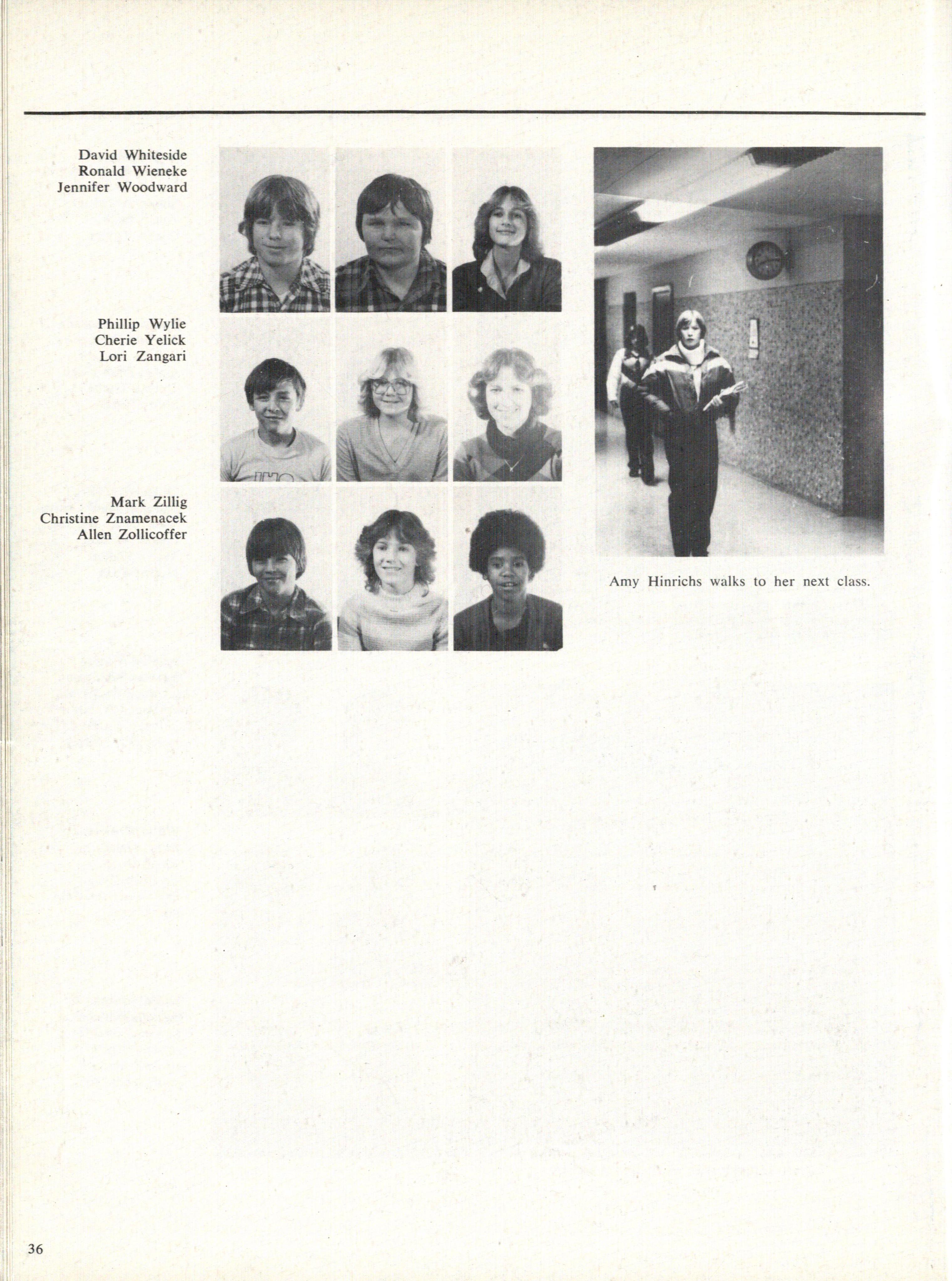 David Whiteside
Ronald Wieneke
Jennifer Woodward

Phillip Wylie
Cherie Yelick
Lori Zangari

Mark Zillig
Christine Znamenacek
Allen Zollicoffer

Amy Hinrichs walks to her next class.

36